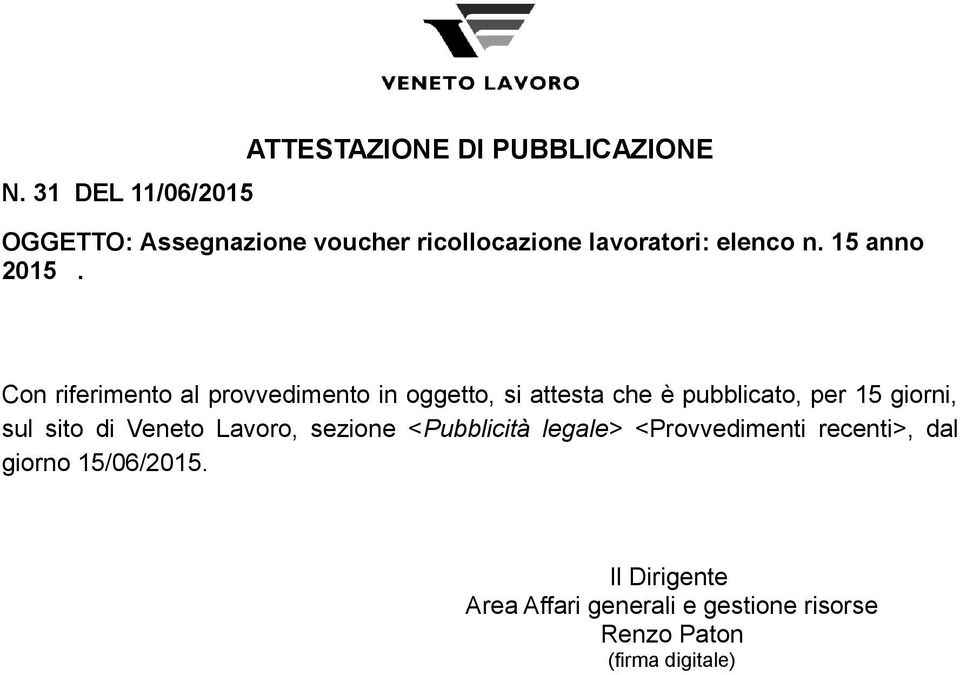 VENETO LAVORO

ATTESTAZIONE DI PUBBLICAZIONE

N. 31 DEL 11/06/2015

OGGETTO: Assegnazione voucher ricollocazione lavoratori: elenco n. 15 anno 2015 .

Con riferimento al provvedimento in oggetto, si attesta che è pubblicato, per 15 giorni, sul sito di Veneto Lavoro, sezione <Pubblicità legale> <Provvedimenti recenti>, dal giorno 15/06/2015.

Il Dirigente
Area Affari generali e gestione risorse
Renzo Paton
(firma digitale)